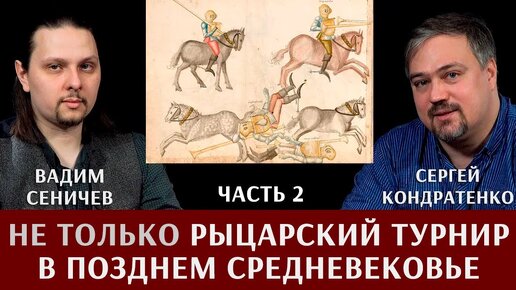 ВАДИМ СЕНИЧЕВ

ЧАСТЬ 2

СЕРГЕЙ КОНДРАТЕНКО

НЕ ТОЛЬКО РЫЦАРСКИЙ ТУРНИР В ПОЗДНЕМ СРЕДНЕВЕКОВЬЕ